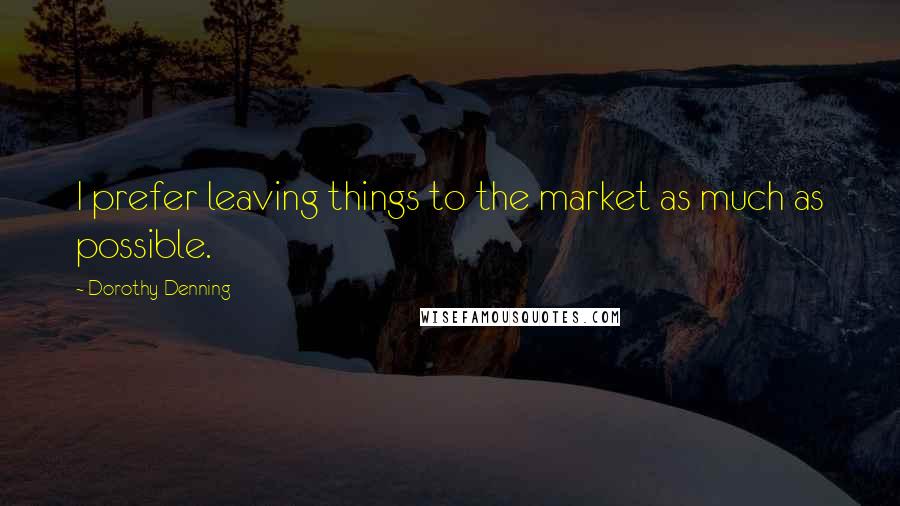 I prefer leaving things to the market as much as possible.

- Dorothy Denning

WISEFAMOUSQUOTES.COM